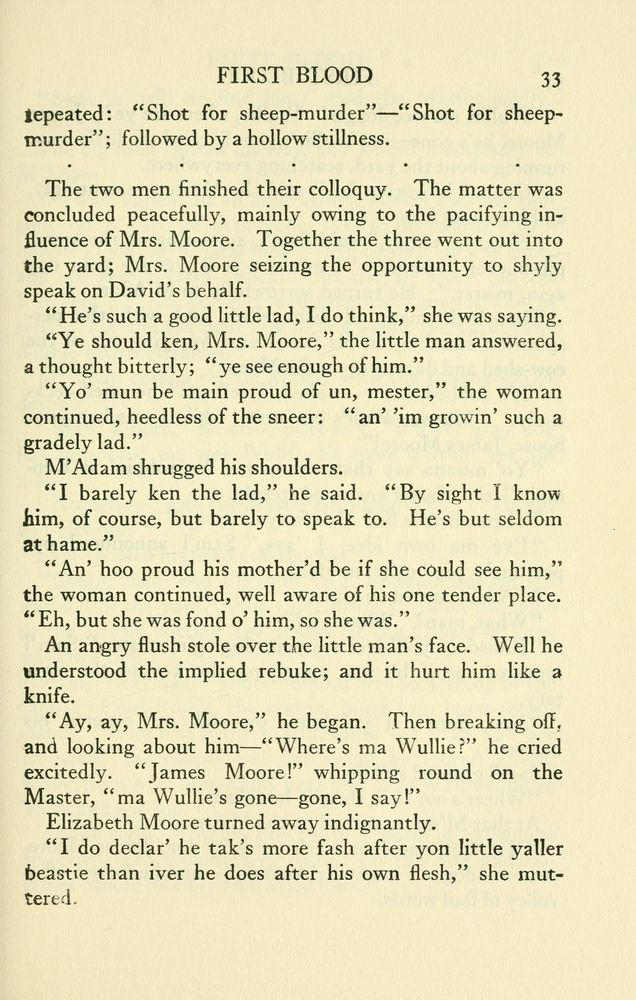 FIRST BLOOD 33

repeated: "Shot for sheep-murder"—"Shot for sheep-murder"; followed by a hollow stillness.

. . . . .

The two men finished their colloquy. The matter was concluded peacefully, mainly owing to the pacifying influence of Mrs. Moore. Together the three went out into the yard; Mrs. Moore seizing the opportunity to shyly speak on David's behalf.

"He's such a good little lad, I do think," she was saying.

"Ye should ken, Mrs. Moore," the little man answered, a thought bitterly; "ye see enough of him."

"Yo' mun be main proud of un, mester," the woman continued, heedless of the sneer: "an' 'im growin' such a gradely lad."

M'Adam shrugged his shoulders.

"I barely ken the lad," he said. "By sight I know him, of course, but barely to speak to. He's but seldom at hame."

"An' hoo proud his mother'd be if she could see him," the woman continued, well aware of his one tender place. "Eh, but she was fond o' him, so she was."

An angry flush stole over the little man's face. Well he understood the implied rebuke; and it hurt him like a knife.

"Ay, ay, Mrs. Moore," he began. Then breaking off, and looking about him—"Where's ma Wullie?" he cried excitedly. "James Moore!" whipping round on the Master, "ma Wullie's gone—gone, I say!"

Elizabeth Moore turned away indignantly.

"I do declar' he tak's more fash after yon little yaller beastie than iver he does after his own flesh," she muttered.